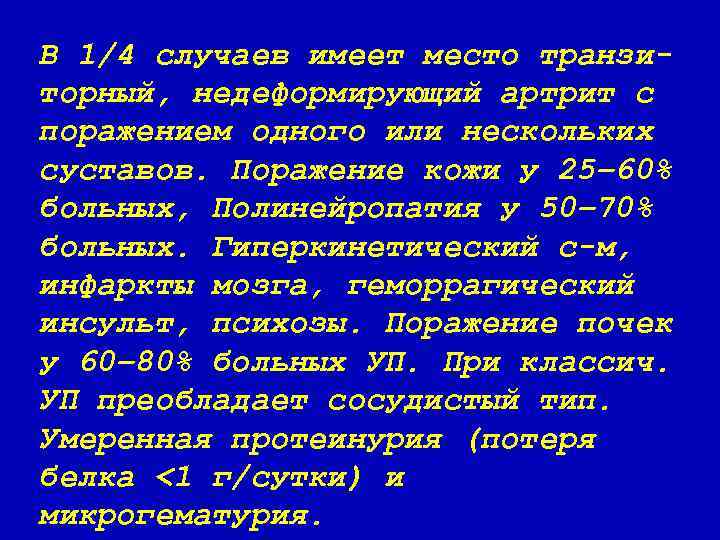 В 1/4 случаев имеет место транзиторный, недеформирующий артрит с поражением одного или нескольких суставов. Поражение кожи у 25–60% больных, Полинейропатия у 50–70% больных. Гиперкинетический с-м, инфаркты мозга, геморрагический инсульт, психозы. Поражение почек у 60–80% больных УП. При классич. УП преобладает сосудистый тип. Умеренная протеинурия (потеря белка <1 г/сутки) и микрогематурия.